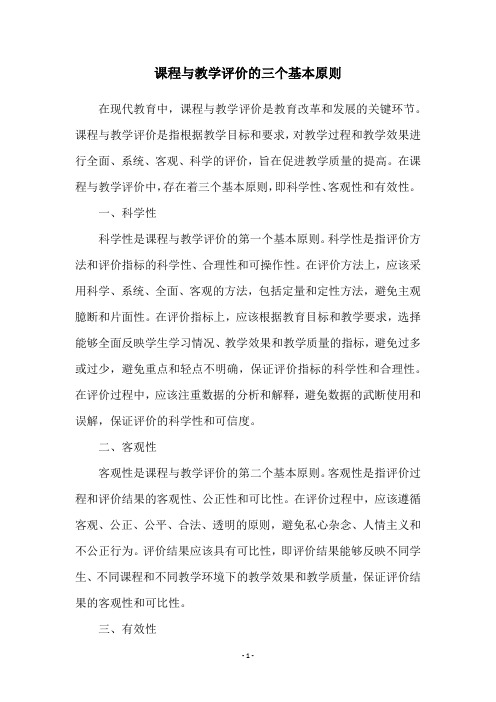 课程与教学评价的三个基本原则

在现代教育中，课程与教学评价是教育改革和发展的关键环节。课程与教学评价是指根据教学目标和要求，对教学过程和教学效果进行全面、系统、客观、科学的评价，旨在促进教学质量的提高。在课程与教学评价中，存在着三个基本原则，即科学性、客观性和有效性。

一、科学性

科学性是课程与教学评价的第一个基本原则。科学性是指评价方法和评价指标的科学性、合理性和可操作性。在评价方法上，应该采用科学、系统、全面、客观的方法，包括定量和定性方法，避免主观臆断和片面性。在评价指标上，应该根据教育目标和教学要求，选择能够全面反映学生学习情况、教学效果和教学质量的指标，避免过多或过少，避免重点和轻点不明确，保证评价指标的科学性和合理性。在评价过程中，应该注重数据的分析和解释，避免数据的武断使用和误解，保证评价的科学性和可信度。

二、客观性

客观性是课程与教学评价的第二个基本原则。客观性是指评价过程和评价结果的客观性、公正性和可比性。在评价过程中，应该遵循客观、公正、公平、合法、透明的原则，避免私心杂念、人情主义和不公正行为。评价结果应该具有可比性，即评价结果能够反映不同学生、不同课程和不同教学环境下的教学效果和教学质量，保证评价结果的客观性和可比性。

三、有效性

- 1 -